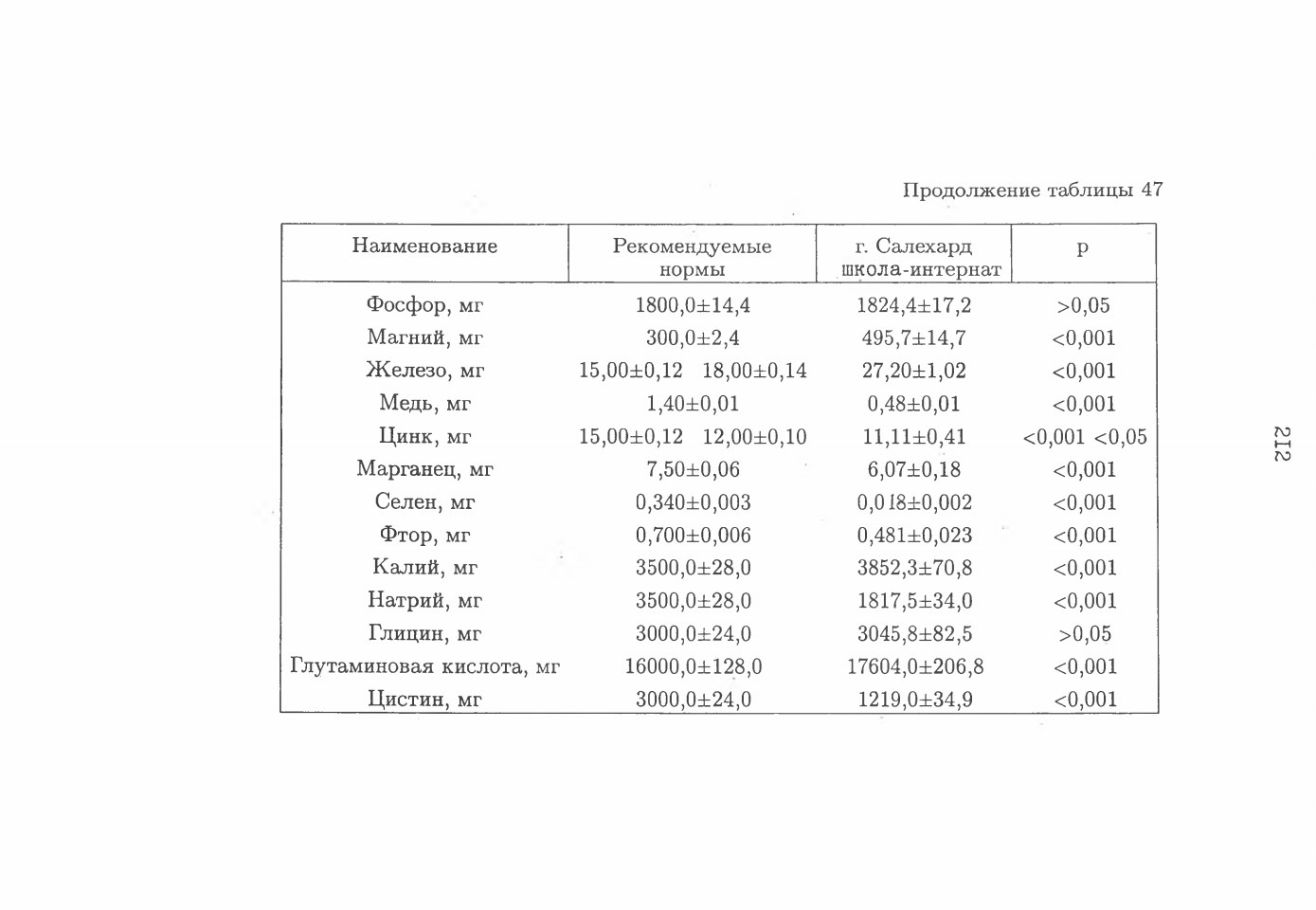 Продолжение таблицы 47

| Наименование | Рекомендуемые нормы | г. Салехард школа-интернат | p |
|---|---|---|---|
| Фосфор, мг | 1800,0±14,4 | 1824,4±17,2 | >0,05 |
| Магний, мг | 300,0±2,4 | 495,7±14,7 | <0,001 |
| Железо, мг | 15,00±0,12  18,00±0,14 | 27,20±1,02 | <0,001 |
| Медь, мг | 1,40±0,01 | 0,48±0,01 | <0,001 |
| Цинк, мг | 15,00±0,12  12,00±0,10 | 11,11±0,41 | <0,001 <0,05 |
| Марганец, мг | 7,50±0,06 | 6,07±0,18 | <0,001 |
| Селен, мг | 0,340±0,003 | 0,018±0,002 | <0,001 |
| Фтор, мг | 0,700±0,006 | 0,481±0,023 | <0,001 |
| Калий, мг | 3500,0±28,0 | 3852,3±70,8 | <0,001 |
| Натрий, мг | 3500,0±28,0 | 1817,5±34,0 | <0,001 |
| Глицин, мг | 3000,0±24,0 | 3045,8±82,5 | >0,05 |
| Глутаминовая кислота, мг | 16000,0±128,0 | 17604,0±206,8 | <0,001 |
| Цистин, мг | 3000,0±24,0 | 1219,0±34,9 | <0,001 |

212